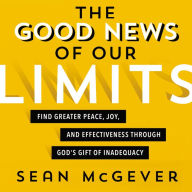 THE GOOD NEWS OF OUR LIMITS

FIND GREATER PEACE, JOY, AND EFFECTIVENESS THROUGH GOD'S GIFT OF INADEQUACY

SEAN McGEVER